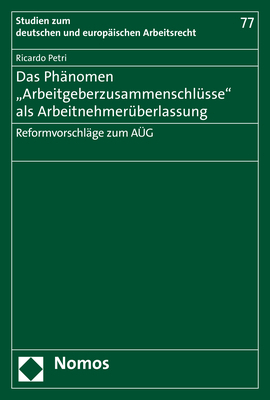 Studien zum deutschen und europäischen Arbeitsrecht

77

Ricardo Petri

Das Phänomen „Arbeitgeberzusammenschlüsse“ als Arbeitnehmerüberlassung

Reformvorschläge zum AÜG

Nomos